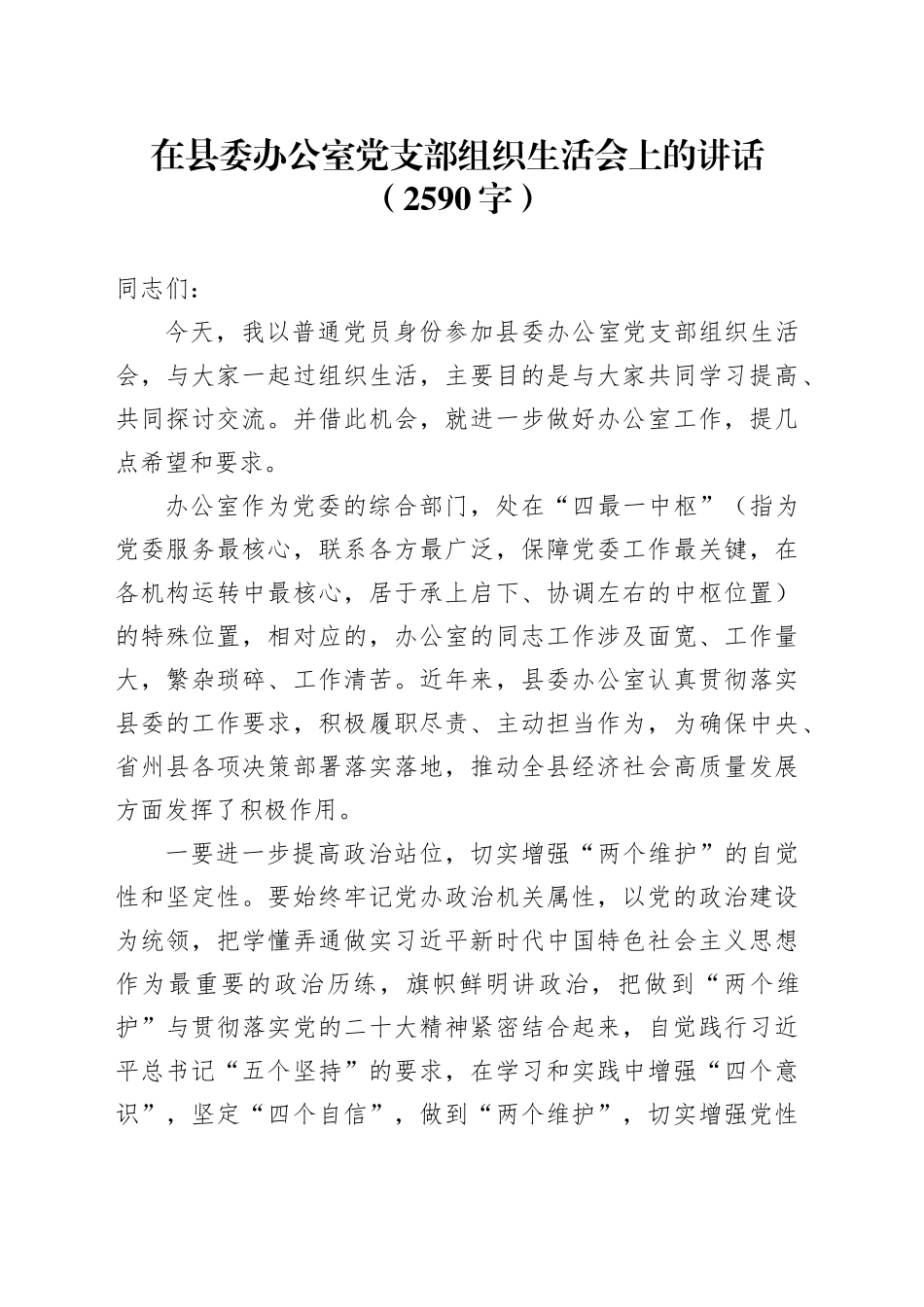 在县委办公室党支部组织生活会上的讲话
（2590字）

同志们：

今天，我以普通党员身份参加县委办公室党支部组织生活会，与大家一起过组织生活，主要目的是与大家共同学习提高、共同探讨交流。并借此机会，就进一步做好办公室工作，提几点希望和要求。

办公室作为党委的综合部门，处在“四最一中枢”（指为党委服务最核心，联系各方最广泛，保障党委工作最关键，在各机构运转中最核心，居于承上启下、协调左右的中枢位置）的特殊位置，相对应的，办公室的同志工作涉及面宽、工作量大，繁杂琐碎、工作清苦。近年来，县委办公室认真贯彻落实县委的工作要求，积极履职尽责、主动担当作为，为确保中央、省州县各项决策部署落实落地，推动全县经济社会高质量发展方面发挥了积极作用。

一要进一步提高政治站位，切实增强“两个维护”的自觉性和坚定性。要始终牢记党办政治机关属性，以党的政治建设为统领，把学懂弄通做实习近平新时代中国特色社会主义思想作为最重要的政治历练，旗帜鲜明讲政治，把做到“两个维护”与贯彻落实党的二十大精神紧密结合起来，自觉践行习近平总书记“五个坚持”的要求，在学习和实践中增强“四个意识”，坚定“四个自信”，做到“两个维护”，切实增强党性